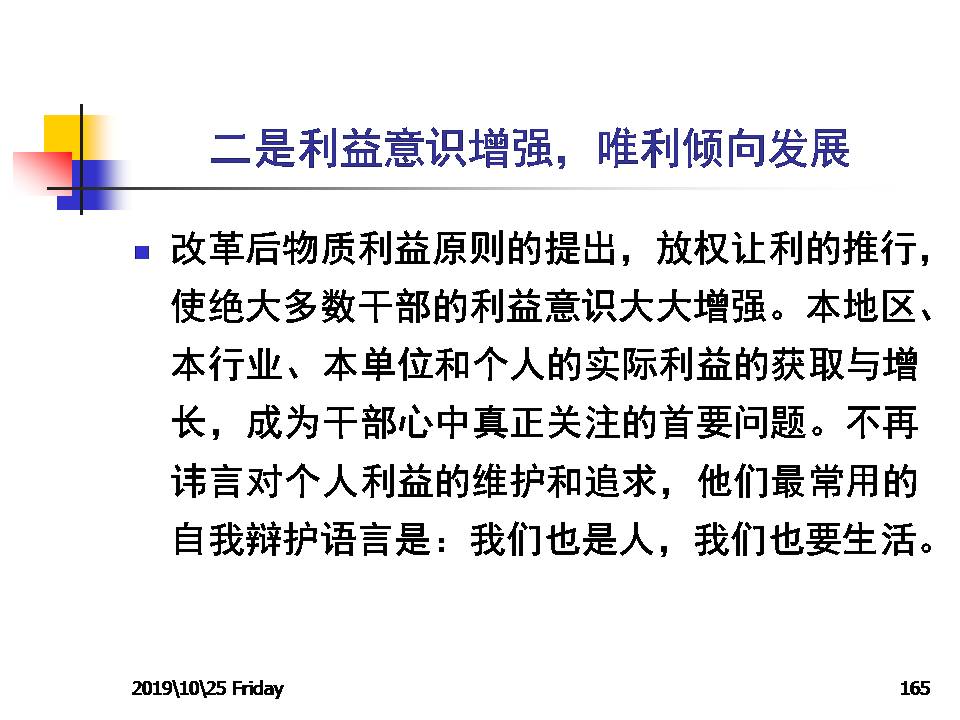 二是利益意识增强，唯利倾向发展

■ 改革后物质利益原则的提出，放权让利的推行，使绝大多数干部的利益意识大大增强。本地区、本行业、本单位和个人的实际利益的获取与增长，成为干部心中真正关注的首要问题。不再讳言对个人利益的维护和追求，他们最常用的自我辩护语言是：我们也是人，我们也要生活。

2019\10\25 Friday

165